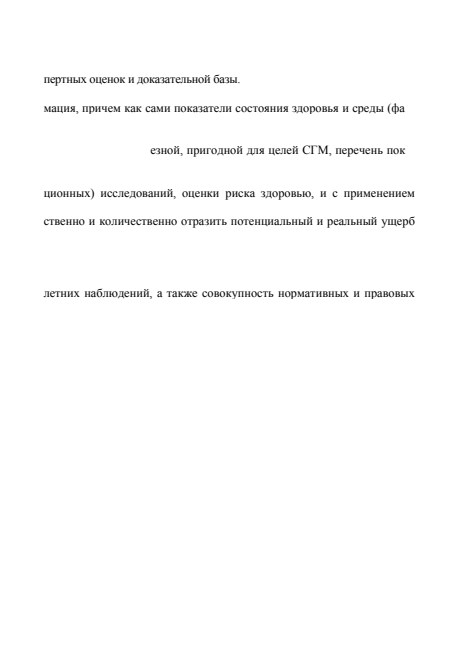 пертных оценок и доказательной базы.

мация, причем как сами показатели состояния здоровья и среды (фа

езной, пригодной для целей СГМ, перечень пок

ционных) исследований, оценки риска здоровью, и с применением

ственно и количественно отразить потенциальный и реальный ущерб

летних наблюдений, а также совокупность нормативных и правовых